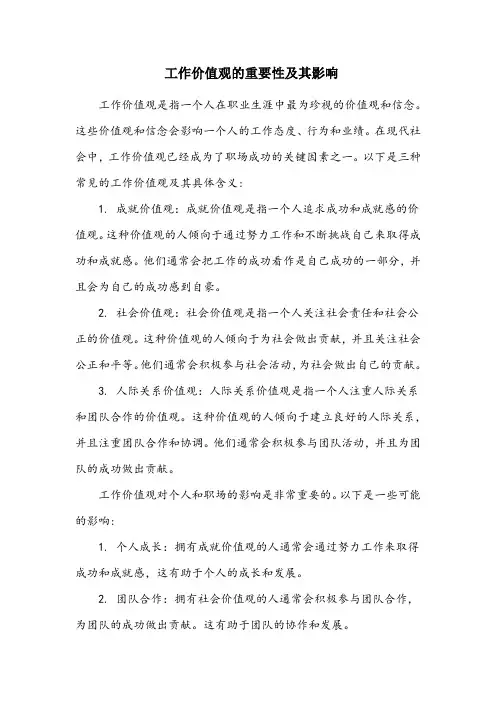 工作价值观的重要性及其影响

工作价值观是指一个人在职业生涯中最为珍视的价值观和信念。这些价值观和信念会影响一个人的工作态度、行为和业绩。在现代社会中，工作价值观已经成为了职场成功的关键因素之一。以下是三种常见的工作价值观及其具体含义：

1. 成就价值观：成就价值观是指一个人追求成功和成就感的价值观。这种价值观的人倾向于通过努力工作和不断挑战自己来取得成功和成就感。他们通常会把工作的成功看作是自己成功的一部分，并且会为自己的成功感到自豪。

2. 社会价值观：社会价值观是指一个人关注社会责任和社会公正的价值观。这种价值观的人倾向于为社会做出贡献，并且关注社会公正和平等。他们通常会积极参与社会活动，为社会做出自己的贡献。

3. 人际关系价值观：人际关系价值观是指一个人注重人际关系和团队合作的价值观。这种价值观的人倾向于建立良好的人际关系，并且注重团队合作和协调。他们通常会积极参与团队活动，并且为团队的成功做出贡献。

工作价值观对个人和职场的影响是非常重要的。以下是一些可能的影响：

1. 个人成长：拥有成就价值观的人通常会通过努力工作来取得成功和成就感，这有助于个人的成长和发展。

2. 团队合作：拥有社会价值观的人通常会积极参与团队合作，为团队的成功做出贡献。这有助于团队的协作和发展。